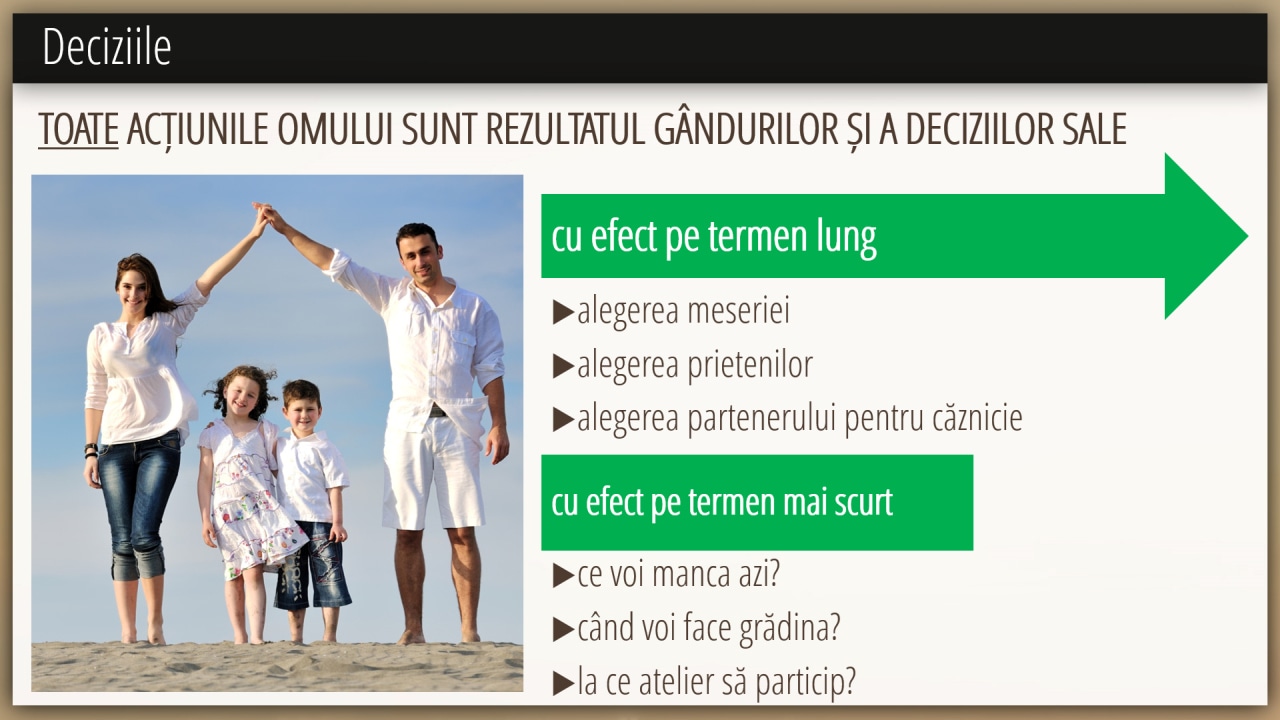 Deciziile

TOATE ACȚIUNILE OMULUI SUNT REZULTATUL GÂNDURILOR ȘI A DECIZIILOR SALE

cu efect pe termen lung

▶alegerea meseriei

▶alegerea prietenilor

▶alegerea partenerului pentru căznicie

cu efect pe termen mai scurt

▶ce voi manca azi?

▶când voi face grădina?

▶la ce atelier să particip?